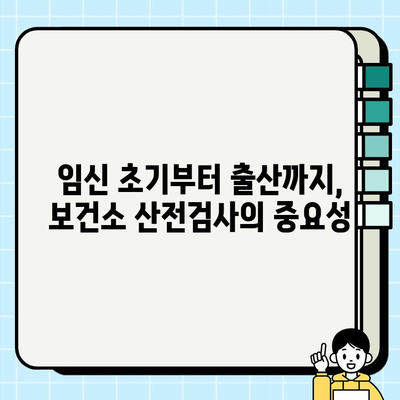 임신 초기부터 출산까지,
보건소 산전검사의 중요성